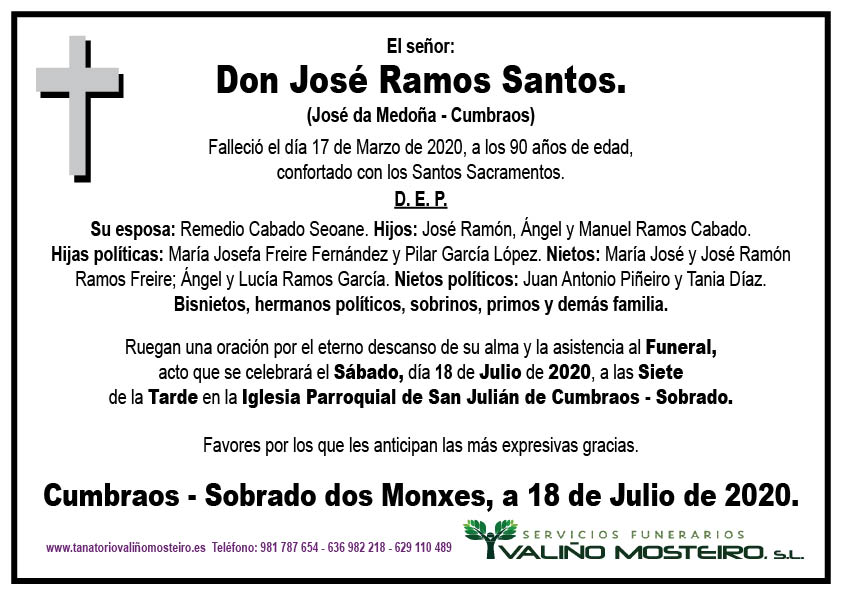 El señor:

Don José Ramos Santos.

(José da Medoña - Cumbraos)

Falleció el día 17 de Marzo de 2020, a los 90 años de edad, confortado con los Santos Sacramentos.

D. E. P.

Su esposa: Remedio Cabado Seoane. Hijos: José Ramón, Ángel y Manuel Ramos Cabado. Hijas políticas: María Josefa Freire Fernández y Pilar García López. Nietos: María José y José Ramón Ramos Freire; Ángel y Lucía Ramos García. Nietos políticos: Juan Antonio Piñeiro y Tania Díaz. Bisnietos, hermanos políticos, sobrinos, primos y demás familia.

Ruegan una oración por el eterno descanso de su alma y la asistencia al Funeral, acto que se celebrará el Sábado, día 18 de Julio de 2020, a las Siete de la Tarde en la Iglesia Parroquial de San Julián de Cumbraos - Sobrado.

Favores por los que les anticipan las más expresivas gracias.

Cumbraos - Sobrado dos Monxes, a 18 de Julio de 2020.

www.tanatoriovaliñomosteiro.es Teléfono: 981 787 654 - 636 982 218 - 629 110 489

SERVICIOS FUNERARIOS
VALIÑO MOSTEIRO, S.L.